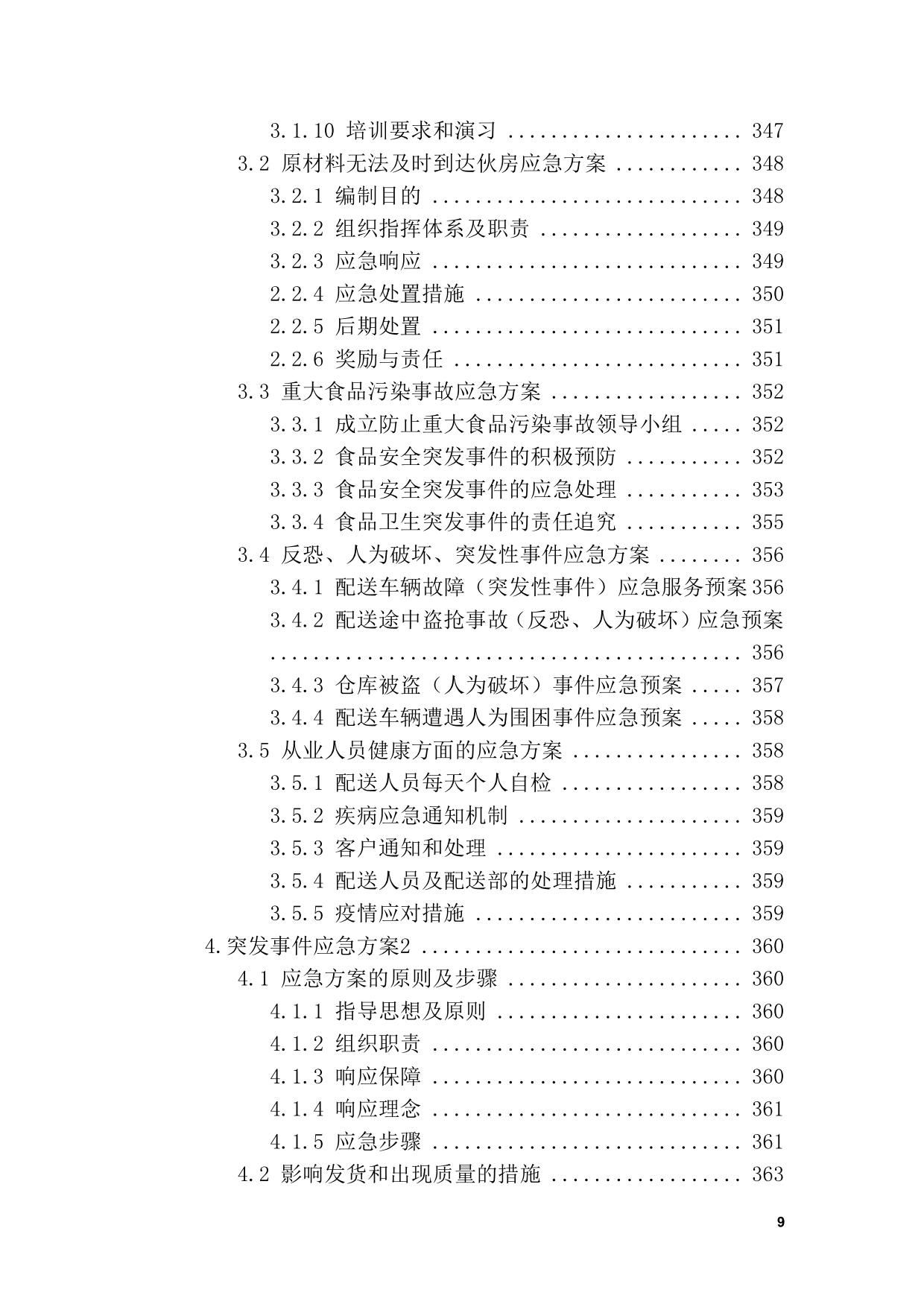 3.1.10 培训要求和演习 347
3.2 原材料无法及时到达伙房应急方案 348
3.2.1 编制目的 348
3.2.2 组织指挥体系及职责 349
3.2.3 应急响应 349
2.2.4 应急处置措施 350
2.2.5 后期处置 351
2.2.6 奖励与责任 351
3.3 重大食品污染事故应急方案 352
3.3.1 成立防止重大食品污染事故领导小组 352
3.3.2 食品安全突发事件的积极预防 352
3.3.3 食品安全突发事件的应急处理 353
3.3.4 食品卫生突发事件的责任追究 355
3.4 反恐、人为破坏、突发性事件应急方案 356
3.4.1 配送车辆故障（突发性事件）应急服务预案 356
3.4.2 配送途中盗抢事故（反恐、人为破坏）应急预案 356
3.4.3 仓库被盗（人为破坏）事件应急预案 357
3.4.4 配送车辆遭遇人为围困事件应急预案 358
3.5 从业人员健康方面的应急方案 358
3.5.1 配送人员每天个人自检 358
3.5.2 疾病应急通知机制 359
3.5.3 客户通知和处理 359
3.5.4 配送人员及配送部的处理措施 359
3.5.5 疫情应对措施 359
4.突发事件应急方案2 360
4.1 应急方案的原则及步骤 360
4.1.1 指导思想及原则 360
4.1.2 组织职责 360
4.1.3 响应保障 360
4.1.4 响应理念 361
4.1.5 应急步骤 361
4.2 影响发货和出现质量的措施 363

9